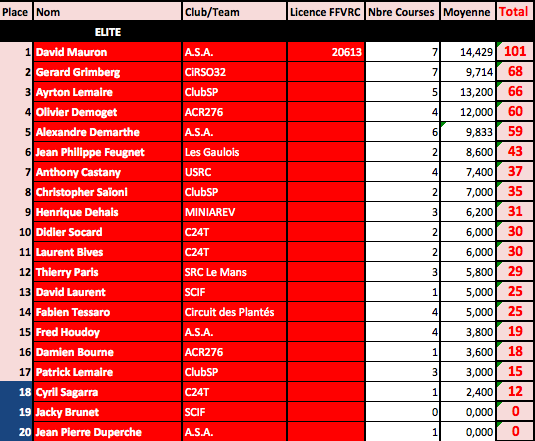 | Place | Nom | Club/Team | Licence FFVRC | Nbre Courses | Moyenne | Total |
|---|---|---|---|---|---|---|
| | ELITE | | | | | |
| 1 | David Mauron | A.S.A. | 20613 | 7 | 14,429 | 101 |
| 2 | Gerard Grimberg | CIRSO32 | | 7 | 9,714 | 68 |
| 3 | Ayrton Lemaire | ClubSP | | 5 | 13,200 | 66 |
| 4 | Olivier Demoget | ACR276 | | 4 | 12,000 | 60 |
| 5 | Alexandre Demarthe | A.S.A. | | 6 | 9,833 | 59 |
| 6 | Jean Philippe Feugnet | Les Gaulois | | 2 | 8,600 | 43 |
| 7 | Anthony Castany | USRC | | 4 | 7,400 | 37 |
| 8 | Christopher Saïoni | ClubSP | | 2 | 7,000 | 35 |
| 9 | Henrique Dehais | MINIAREV | | 3 | 6,200 | 31 |
| 10 | Didier Socard | C24T | | 2 | 6,000 | 30 |
| 11 | Laurent Bives | C24T | | 2 | 6,000 | 30 |
| 12 | Thierry Paris | SRC Le Mans | | 3 | 5,800 | 29 |
| 13 | David Laurent | SCIF | | 1 | 5,000 | 25 |
| 14 | Fabien Tessaro | Circuit des Plantés | | 4 | 5,000 | 25 |
| 15 | Fred Houdoy | A.S.A. | | 4 | 3,800 | 19 |
| 16 | Damien Bourne | ACR276 | | 1 | 3,600 | 18 |
| 17 | Patrick Lemaire | ClubSP | | 3 | 3,000 | 15 |
| 18 | Cyril Sagarra | C24T | | 1 | 2,400 | 12 |
| 19 | Jacky Brunet | SCIF | | 0 | 0,000 | 0 |
| 20 | Jean Pierre Duperche | A.S.A. | | 1 | 0,000 | 0 |